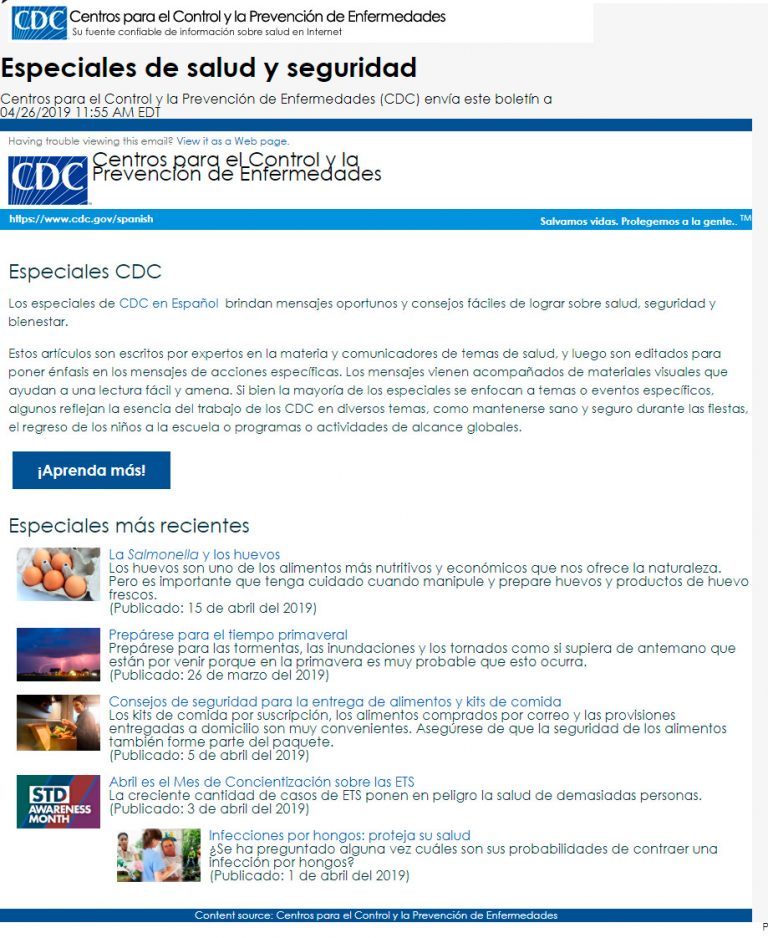 CDC Centros para el Control y la Prevención de Enfermedades
Su fuente confiable de información sobre salud en Internet

Especiales de salud y seguridad

Centros para el Control y la Prevención de Enfermedades (CDC) envía este boletín a 04/26/2019 11:55 AM EDT

Having trouble viewing this email? View it as a Web page.

CDC Centros para el Control y la Prevención de Enfermedades

https://www.cdc.gov/spanish

Salvamos vidas. Protegemos a la gente.. ™

Especiales CDC

Los especiales de CDC en Español brindan mensajes oportunos y consejos fáciles de lograr sobre salud, seguridad y bienestar.

Estos artículos son escritos por expertos en la materia y comunicadores de temas de salud, y luego son editados para poner énfasis en los mensajes de acciones específicas. Los mensajes vienen acompañados de materiales visuales que ayudan a una lectura fácil y amena. Si bien la mayoría de los especiales se enfocan a temas o eventos específicos, algunos reflejan la esencia del trabajo de los CDC en diversos temas, como mantenerse sano y seguro durante las fiestas, el regreso de los niños a la escuela o programas o actividades de alcance globales.

¡Aprenda más!

Especiales más recientes

La Salmonella y los huevos
Los huevos son uno de los alimentos más nutritivos y económicos que nos ofrece la naturaleza. Pero es importante que tenga cuidado cuando manipule y prepare huevos y productos de huevo frescos.
(Publicado: 15 de abril del 2019)

Prepárese para el tiempo primaveral
Prepárese para las tormentas, las inundaciones y los tornados como si supiera de antemano que están por venir porque en la primavera es muy probable que esto ocurra.
(Publicado: 26 de marzo del 2019)

Consejos de seguridad para la entrega de alimentos y kits de comida
Los kits de comida por suscripción, los alimentos comprados por correo y las provisiones entregadas a domicilio son muy convenientes. Asegúrese de que la seguridad de los alimentos también forme parte del paquete.
(Publicado: 5 de abril del 2019)

STD AWARENESS MONTH
Abril es el Mes de Concientización sobre las ETS
La creciente cantidad de casos de ETS ponen en peligro la salud de demasiadas personas.
(Publicado: 3 de abril del 2019)

Infecciones por hongos: proteja su salud
¿Se ha preguntado alguna vez cuáles son sus probabilidades de contraer una infección por hongos?
(Publicado: 1 de abril del 2019)

Content source: Centros para el Control y la Prevención de Enfermedades